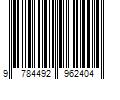 9 784492 962404